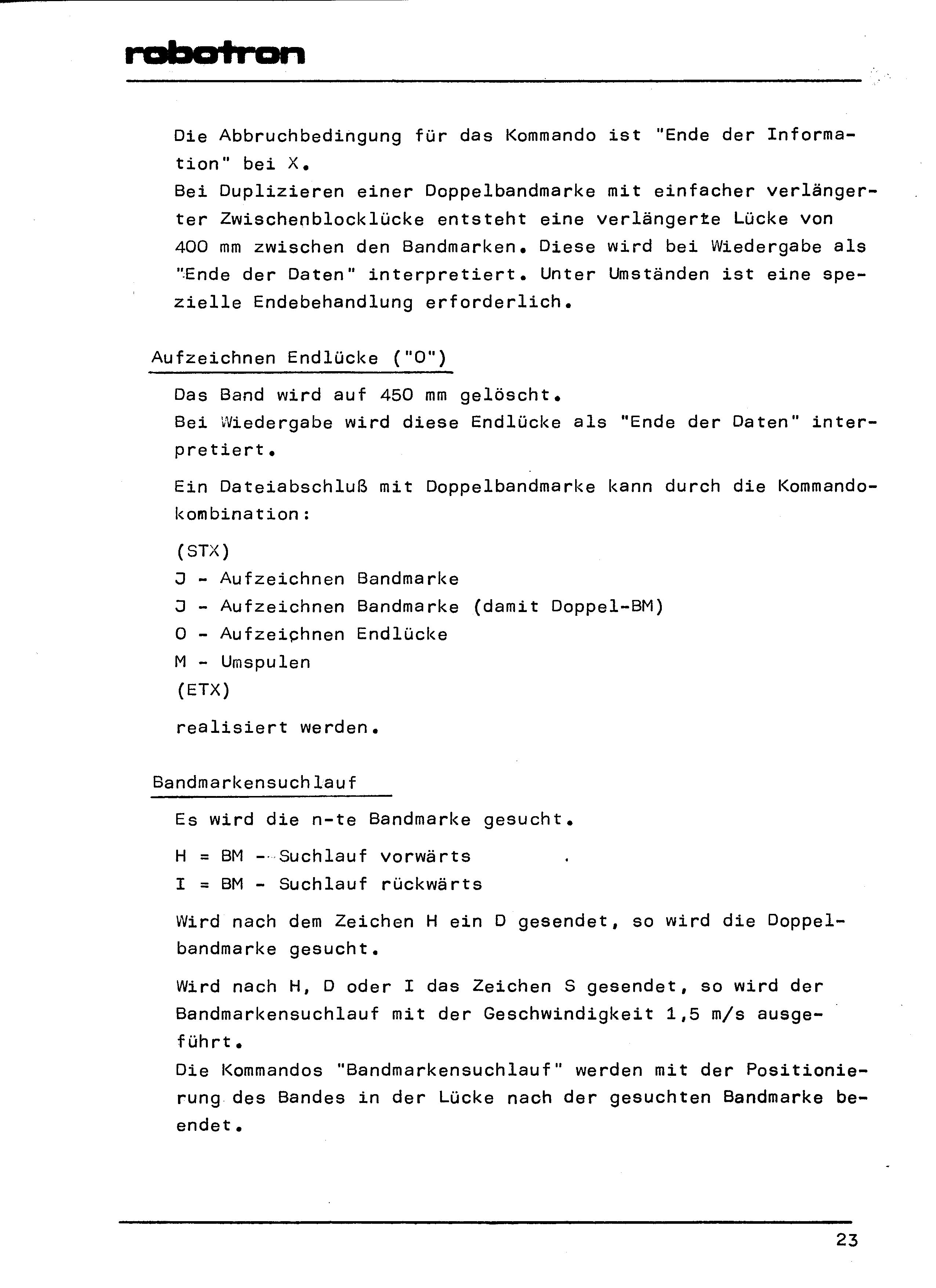 robotron

Die Abbruchbedingung für das Kommando ist "Ende der Information" bei X.
Bei Duplizieren einer Doppelbandmarke mit einfacher verlängerter Zwischenblocklücke entsteht eine verlängerte Lücke von 400 mm zwischen den Bandmarken. Diese wird bei Wiedergabe als "Ende der Daten" interpretiert. Unter Umständen ist eine spezielle Endebehandlung erforderlich.

Aufzeichnen Endlücke ("O")

Das Band wird auf 450 mm gelöscht.
Bei Wiedergabe wird diese Endlücke als "Ende der Daten" interpretiert.

Ein Dateiabschluß mit Doppelbandmarke kann durch die Kommandokombination:

(STX)
J - Aufzeichnen Bandmarke
J - Aufzeichnen Bandmarke (damit Doppel-BM)
O - Aufzeichnen Endlücke
M - Umspulen
(ETX)

realisiert werden.

Bandmarkensuchlauf

Es wird die n-te Bandmarke gesucht.

H = BM - Suchlauf vorwärts
I = BM - Suchlauf rückwärts

Wird nach dem Zeichen H ein D gesendet, so wird die Doppelbandmarke gesucht.

Wird nach H, D oder I das Zeichen S gesendet, so wird der Bandmarkensuchlauf mit der Geschwindigkeit 1,5 m/s ausgeführt.
Die Kommandos "Bandmarkensuchlauf" werden mit der Positionierung des Bandes in der Lücke nach der gesuchten Bandmarke beendet.

23